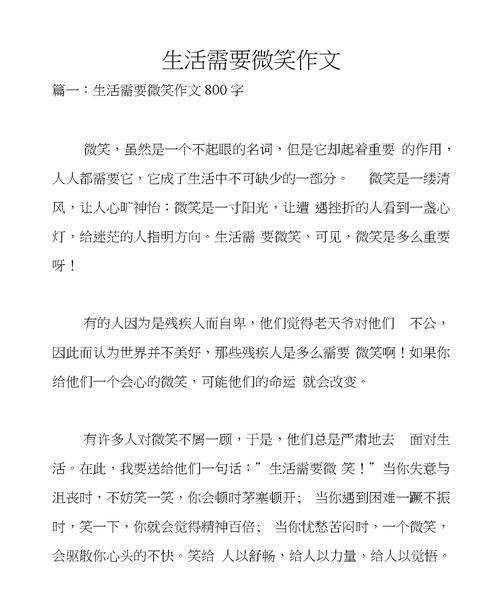 生活需要微笑作文

篇一：生活需要微笑作文 800 字

微笑，虽然是一个不起眼的名词，但是它却起着重要 的作用，人人都需要它，它成了生活中不可缺少的一部分。 微笑是一缕清风，让人心旷神怡；微笑是一寸阳光，让遭 遇挫折的人看到一盏心灯，给迷茫的人指明方向。生活需 要微笑，可见，微笑是多么重要呀！

有的人因为是残疾人而自卑，他们觉得老天爷对他们 不公，因此而认为世界并不美好，那些残疾人是多么需要 微笑啊！如果你给他们一个会心的微笑，可能他们的命运 就会改变。

有许多人对微笑不屑一顾，于是，他们总是严肃地去 面对生活。在此，我要送给他们一句话：”生活需要微 笑！”当你失意与沮丧时，不妨笑一笑，你会顿时茅塞顿开； 当你遇到困难一蹶不振时，笑一下，你就会觉得精神百倍； 当你忧愁苦闷时，一个微笑，会驱散你心头的不快。笑给 人以舒畅，给人以力量，给人以觉悟。